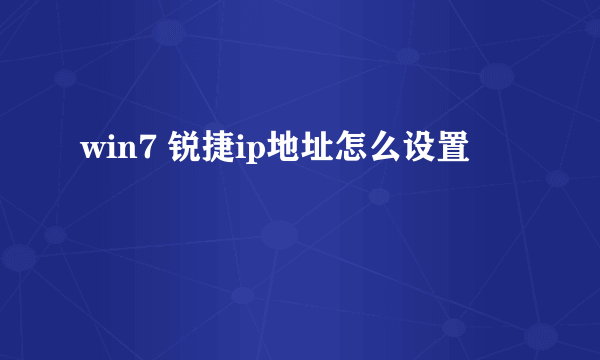 win7 锐捷ip地址怎么设置